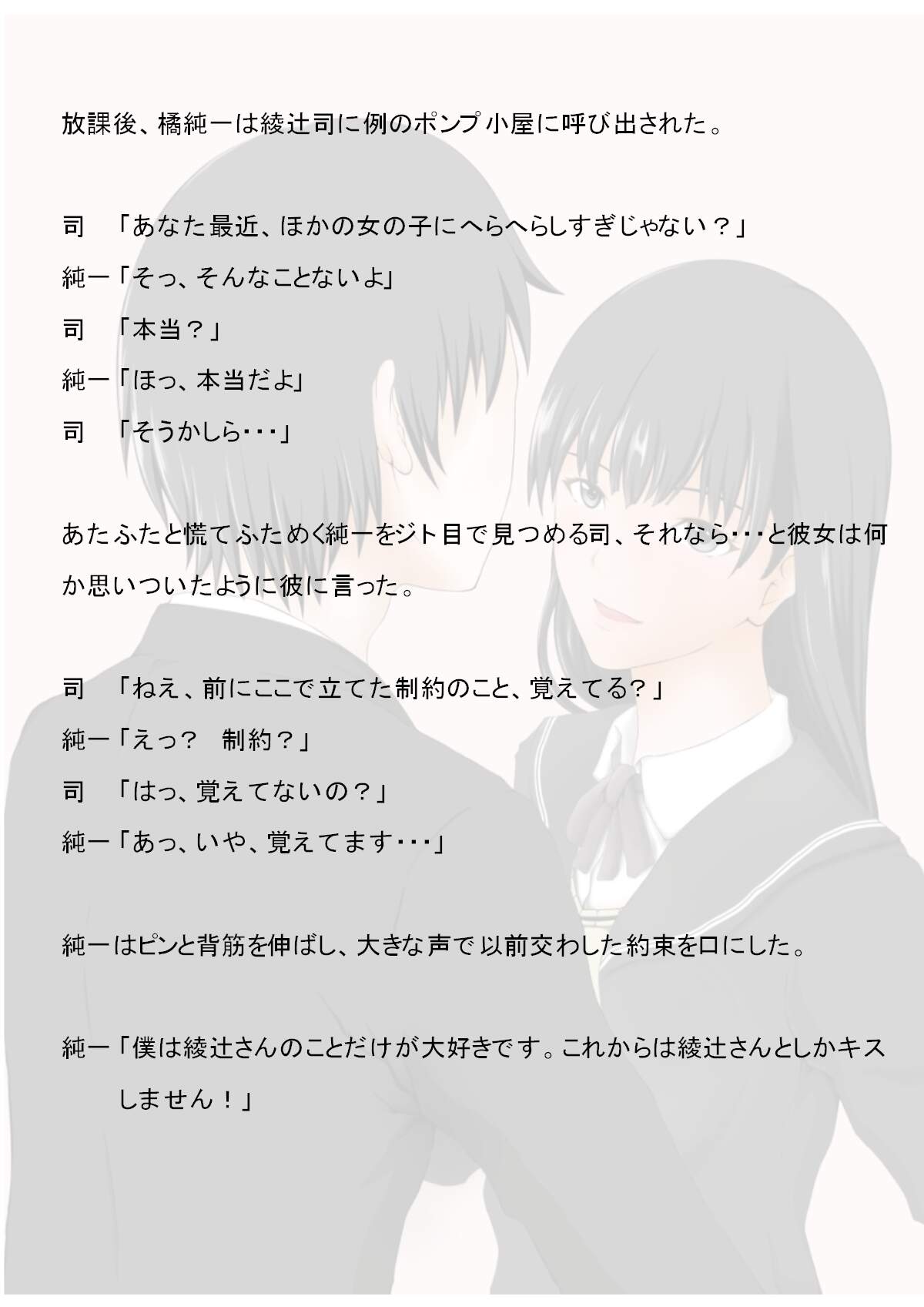 放課後、橘純一は綾辻司に例のポンプ小屋に呼び出された。

司 「あなた最近、ほかの女の子にへらへらしすぎじゃない？」

純一「そっ、そんなことないよ」

司 「本当？」

純一「ほっ、本当だよ」

司 「そうかしら･･･」

あたふたと慌てふためく純一をジト目で見つめる司、それなら･･･と彼女は何か思いついたように彼に言った。

司 「ねえ、前にここで立てた制約のこと、覚えてる？」

純一「えっ？ 制約？」

司 「はっ、覚えてないの？」

純一「あっ、いや、覚えてます･･･」

純一はピンと背筋を伸ばし、大きな声で以前交わした約束を口にした。

純一「僕は綾辻さんのことだけが大好きです。これからは綾辻さんとしかキスしません！」